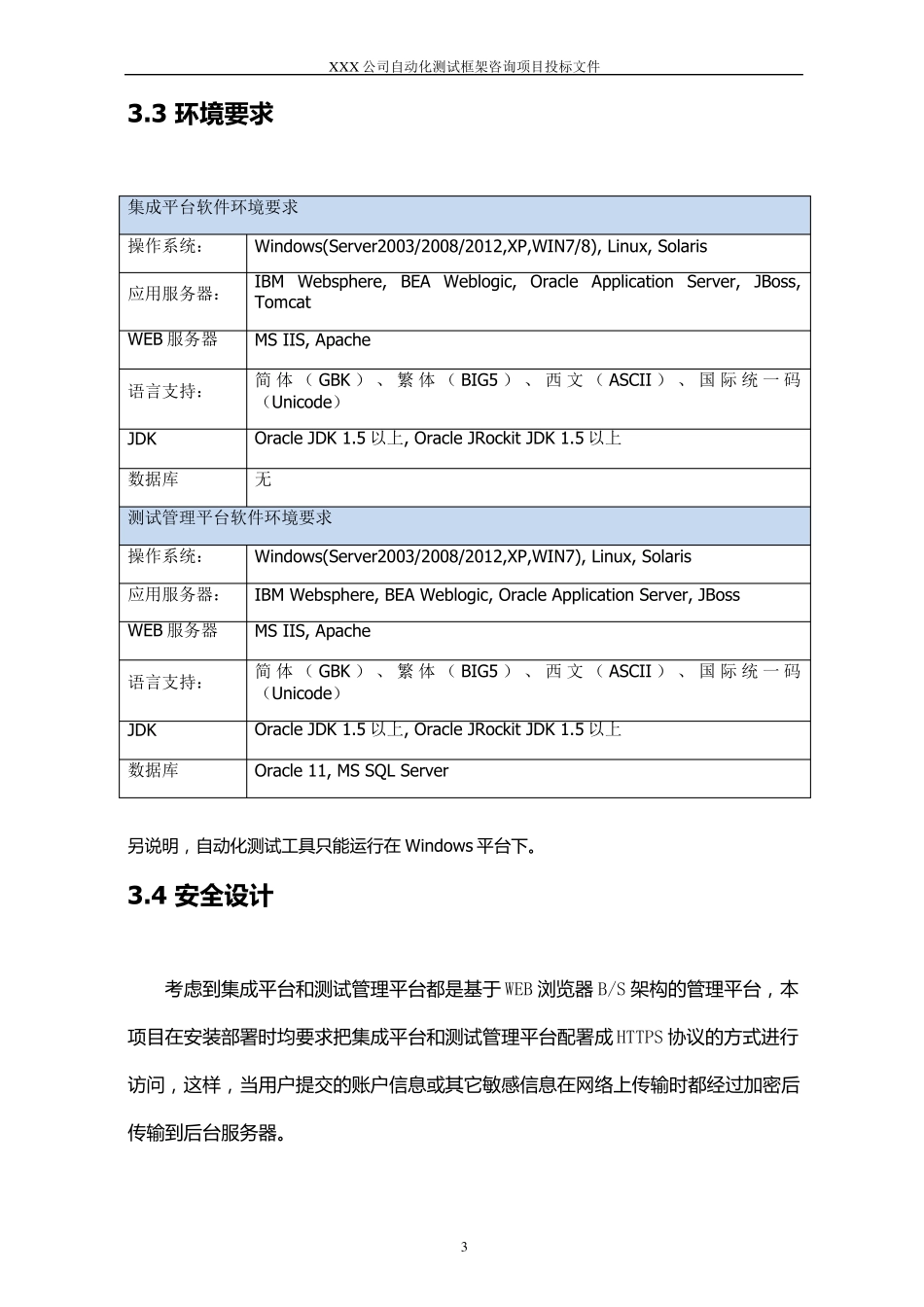 XXX 公司自动化测试框架咨询项目投标文件

3.3 环境要求

| 集成平台软件环境要求 | |
|---|---|
| 操作系统： | Windows(Server2003/2008/2012,XP,WIN7/8), Linux, Solaris |
| 应用服务器： | IBM Websphere, BEA Weblogic, Oracle Application Server, JBoss, Tomcat |
| WEB 服务器 | MS IIS, Apache |
| 语言支持： | 简体（GBK）、繁体（BIG5）、西文（ASCII）、国际统一码（Unicode） |
| JDK | Oracle JDK 1.5 以上, Oracle JRockit JDK 1.5 以上 |
| 数据库 | 无 |
| 测试管理平台软件环境要求 | |
| 操作系统： | Windows(Server2003/2008/2012,XP,WIN7), Linux, Solaris |
| 应用服务器： | IBM Websphere, BEA Weblogic, Oracle Application Server, JBoss |
| WEB 服务器 | MS IIS, Apache |
| 语言支持： | 简体（GBK）、繁体（BIG5）、西文（ASCII）、国际统一码（Unicode） |
| JDK | Oracle JDK 1.5 以上, Oracle JRockit JDK 1.5 以上 |
| 数据库 | Oracle 11, MS SQL Server |

另说明，自动化测试工具只能运行在 Windows 平台下。

3.4 安全设计

考虑到集成平台和测试管理平台都是基于 WEB 浏览器 B/S 架构的管理平台，本项目在安装部署时均要求把集成平台和测试管理平台配署成 HTTPS 协议的方式进行访问，这样，当用户提交的账户信息或其它敏感信息在网络上传输时都经过加密后传输到后台服务器。

3